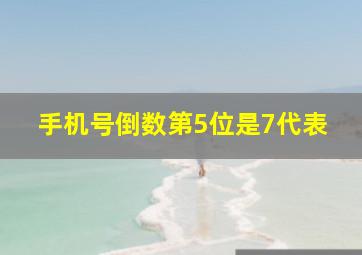 手机号倒数第5位是7代表